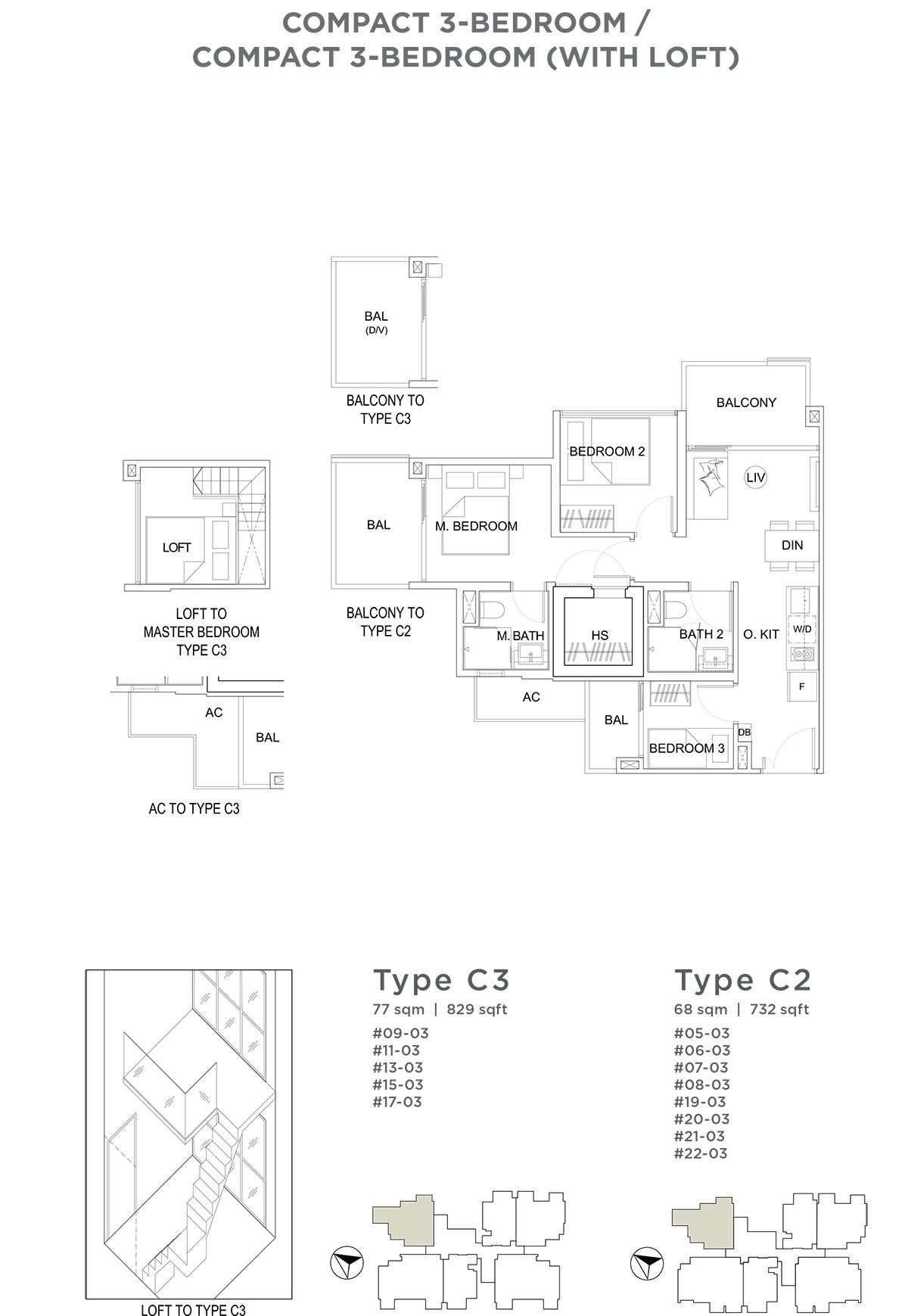 COMPACT 3-BEDROOM /
COMPACT 3-BEDROOM (WITH LOFT)

BAL
(D/V)

BALCONY TO
TYPE C3

LOFT

LOFT TO
MASTER BEDROOM
TYPE C3

AC

BAL

AC TO TYPE C3

BAL

BALCONY TO
TYPE C2

M. BEDROOM

BEDROOM 2

BALCONY

LIV

DIN

M. BATH

HS

BATH 2

O. KIT

W/D

F

AC

BAL

BEDROOM 3

DB

LOFT TO TYPE C3

Type C3
77 sqm | 829 sqft
#09-03
#11-03
#13-03
#15-03
#17-03

Type C2
68 sqm | 732 sqft
#05-03
#06-03
#07-03
#08-03
#19-03
#20-03
#21-03
#22-03